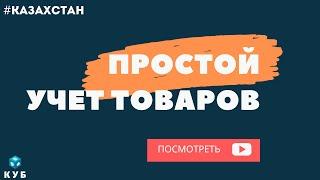 #КАЗАХСТАН

ПРОСТОЙ
УЧЕТ ТОВАРОВ

ПОСМОТРЕТЬ

КУБ